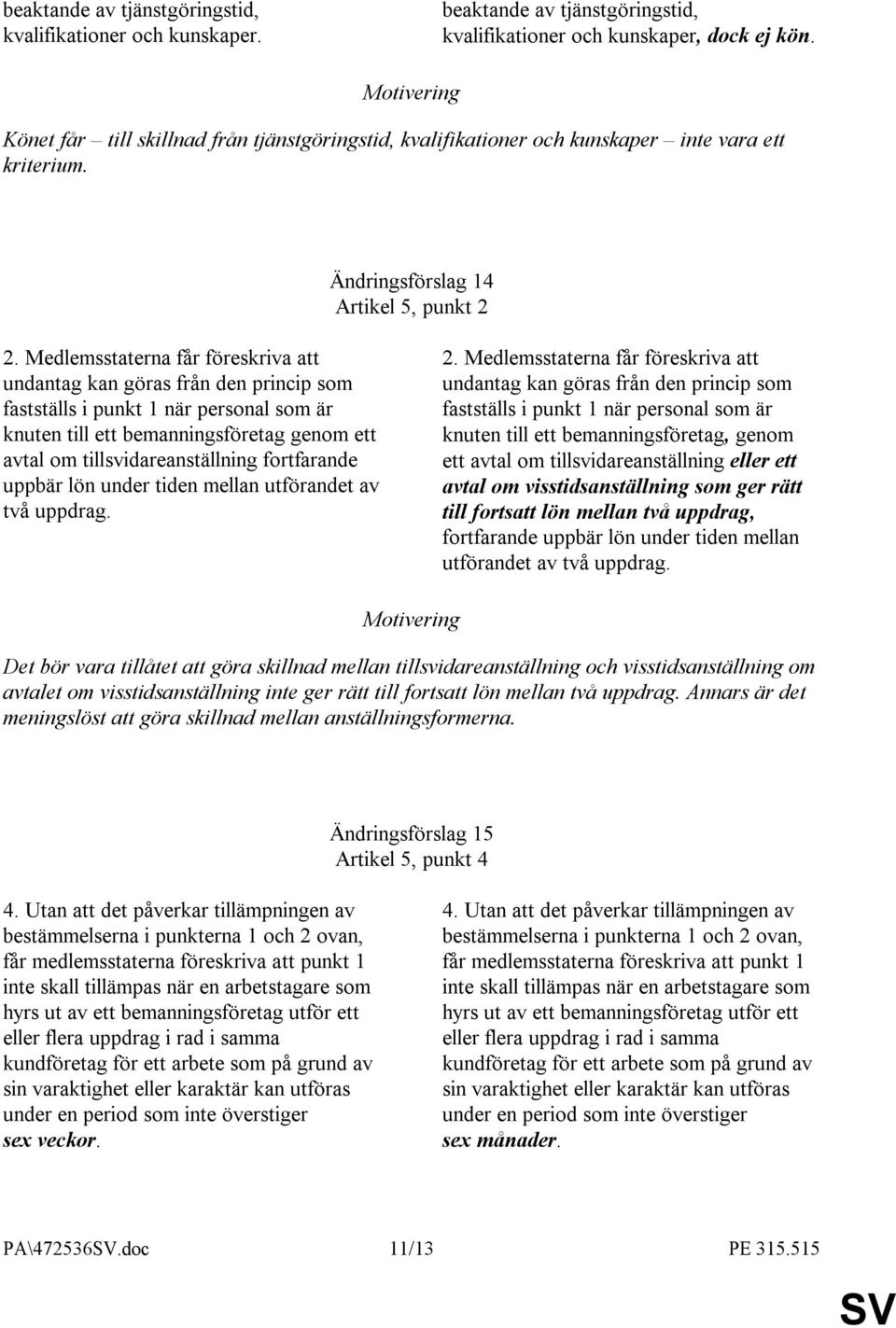 beaktande av tjänstgöringstid, kvalifikationer och kunskaper.

beaktande av tjänstgöringstid, kvalifikationer och kunskaper, dock ej kön.

Motivering

Könet får – till skillnad från tjänstgöringstid, kvalifikationer och kunskaper – inte vara ett kriterium.

Ändringsförslag 14
Artikel 5, punkt 2

2. Medlemsstaterna får föreskriva att undantag kan göras från den princip som fastställs i punkt 1 när personal som är knuten till ett bemanningsföretag genom ett avtal om tillsvidareanställning fortfarande uppbär lön under tiden mellan utförandet av två uppdrag.

2. Medlemsstaterna får föreskriva att undantag kan göras från den princip som fastställs i punkt 1 när personal som är knuten till ett bemanningsföretag, genom ett avtal om tillsvidareanställning eller ett avtal om visstidsanställning som ger rätt till fortsatt lön mellan två uppdrag, fortfarande uppbär lön under tiden mellan utförandet av två uppdrag.

Motivering

Det bör vara tillåtet att göra skillnad mellan tillsvidareanställning och visstidsanställning om avtalet om visstidsanställning inte ger rätt till fortsatt lön mellan två uppdrag. Annars är det meningslöst att göra skillnad mellan anställningsformerna.

Ändringsförslag 15
Artikel 5, punkt 4

4. Utan att det påverkar tillämpningen av bestämmelserna i punkterna 1 och 2 ovan, får medlemsstaterna föreskriva att punkt 1 inte skall tillämpas när en arbetstagare som hyrs ut av ett bemanningsföretag utför ett eller flera uppdrag i rad i samma kundföretag för ett arbete som på grund av sin varaktighet eller karaktär kan utföras under en period som inte överstiger sex veckor.

4. Utan att det påverkar tillämpningen av bestämmelserna i punkterna 1 och 2 ovan, får medlemsstaterna föreskriva att punkt 1 inte skall tillämpas när en arbetstagare som hyrs ut av ett bemanningsföretag utför ett eller flera uppdrag i rad i samma kundföretag för ett arbete som på grund av sin varaktighet eller karaktär kan utföras under en period som inte överstiger sex månader.

PA\472536SV.doc 11/13 PE 315.515

SV